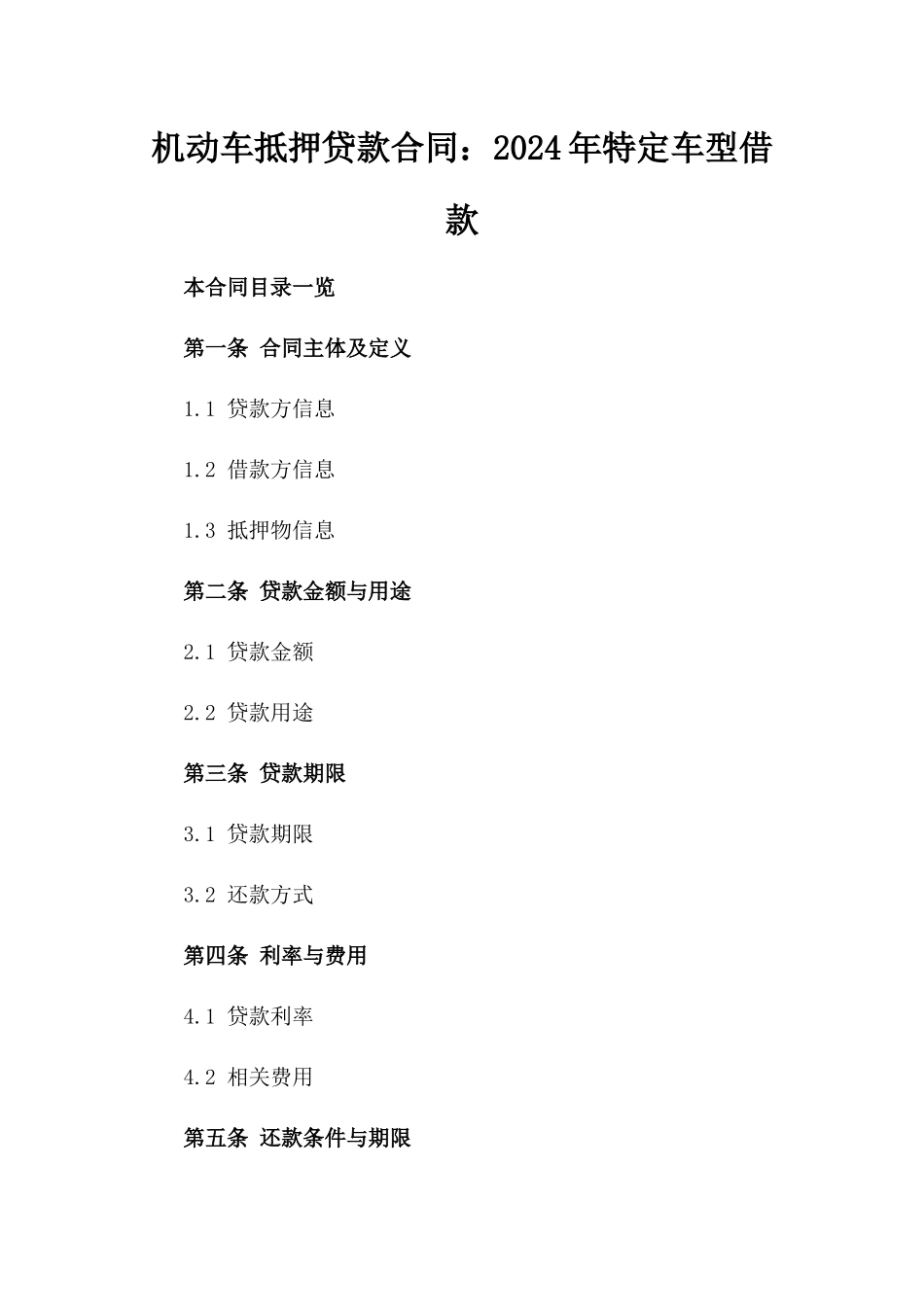 机动车抵押贷款合同：2024年特定车型借款

本合同目录一览

第一条 合同主体及定义

1.1 贷款方信息

1.2 借款方信息

1.3 抵押物信息

第二条 贷款金额与用途

2.1 贷款金额

2.2 贷款用途

第三条 贷款期限

3.1 贷款期限

3.2 还款方式

第四条 利率与费用

4.1 贷款利率

4.2 相关费用

第五条 还款条件与期限